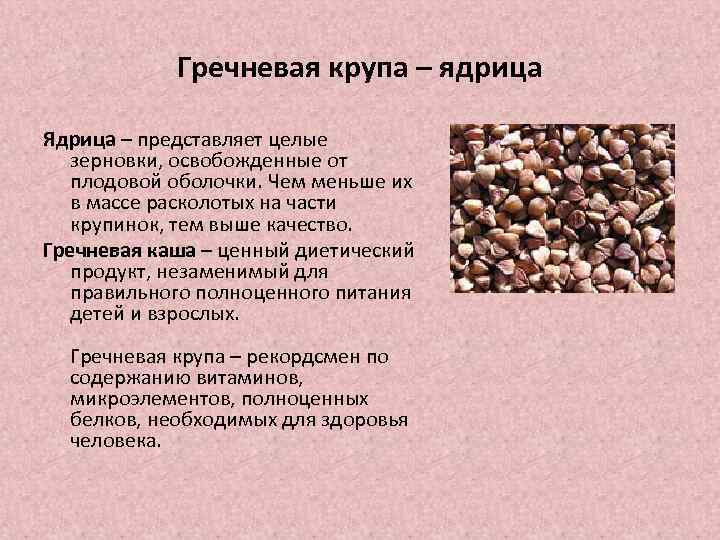 Гречневая крупа – ядрица

Ядрица – представляет целые зерновки, освобожденные от плодовой оболочки. Чем меньше их в массе расколотых на части крупинок, тем выше качество.

Гречневая каша – ценный диетический продукт, незаменимый для правильного полноценного питания детей и взрослых.

Гречневая крупа – рекордсмен по содержанию витаминов, микроэлементов, полноценных белков, необходимых для здоровья человека.